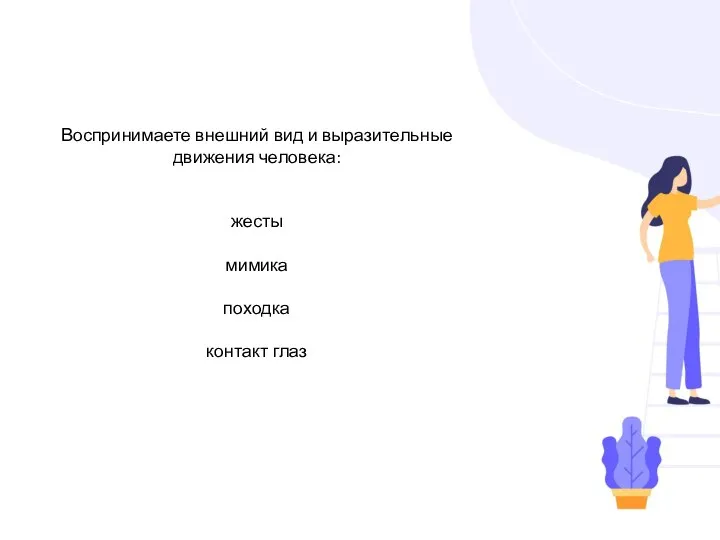 Воспринимаете внешний вид и выразительные движения человека:

жесты

мимика

походка

контакт глаз